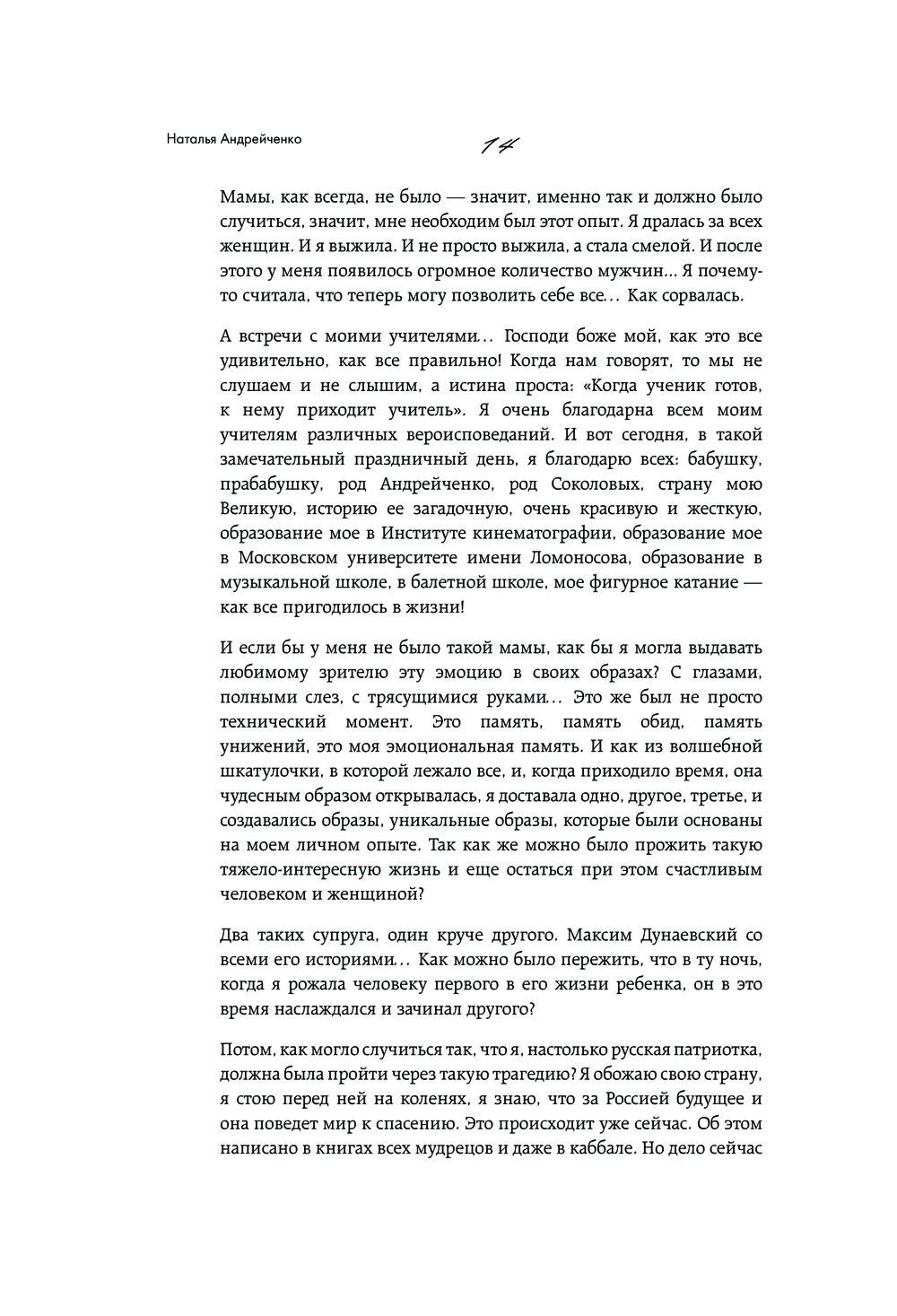 Наталья Андрейченко

14

Мамы, как всегда, не было — значит, именно так и должно было случиться, значит, мне необходим был этот опыт. Я дралась за всех женщин. И я выжила. И не просто выжила, а стала смелой. И после этого у меня появилось огромное количество мужчин... Я почему-то считала, что теперь могу позволить себе все... Как сорвалась.

А встречи с моими учителями... Господи боже мой, как это все удивительно, как все правильно! Когда нам говорят, то мы не слушаем и не слышим, а истина проста: «Когда ученик готов, к нему приходит учитель». Я очень благодарна всем моим учителям различных вероисповеданий. И вот сегодня, в такой замечательный праздничный день, я благодарю всех: бабушку, прабабушку, род Андрейченко, род Соколовых, страну мою Великую, историю ее загадочную, очень красивую и жесткую, образование мое в Институте кинематографии, образование мое в Московском университете имени Ломоносова, образование в музыкальной школе, в балетной школе, мое фигурное катание — как все пригодилось в жизни!

И если бы у меня не было такой мамы, как бы я могла выдавать любимому зрителю эту эмоцию в своих образах? С глазами, полными слез, с трясущимися руками... Это же был не просто технический момент. Это память, память обид, память унижений, это моя эмоциональная память. И как из волшебной шкатулочки, в которой лежало все, и, когда приходило время, она чудесным образом открывалась, я доставала одно, другое, третье, и создавались образы, уникальные образы, которые были основаны на моем личном опыте. Так как же можно было прожить такую тяжело-интересную жизнь и еще остаться при этом счастливым человеком и женщиной?

Два таких супруга, один круче другого. Максим Дунаевский со всеми его историями... Как можно было пережить, что в ту ночь, когда я рожала человеку первого в его жизни ребенка, он в это время наслаждался и зачинал другого?

Потом, как могло случиться так, что я, настолько русская патриотка, должна была пройти через такую трагедию? Я обожаю свою страну, я стою перед ней на коленях, я знаю, что за Россией будущее и она поведет мир к спасению. Это происходит уже сейчас. Об этом написано в книгах всех мудрецов и даже в каббале. Но дело сейчас